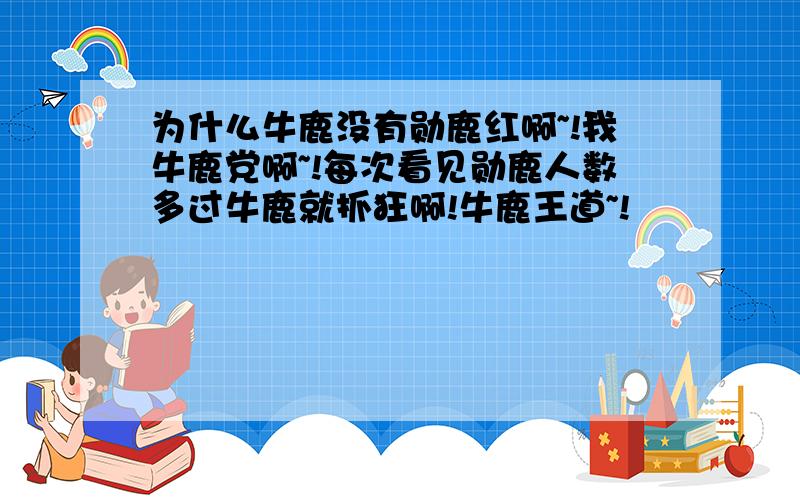 为什么牛鹿没有勋鹿红啊~!我牛鹿党啊~!每次看见勋鹿人数多过牛鹿就抓狂啊!牛鹿王道~!